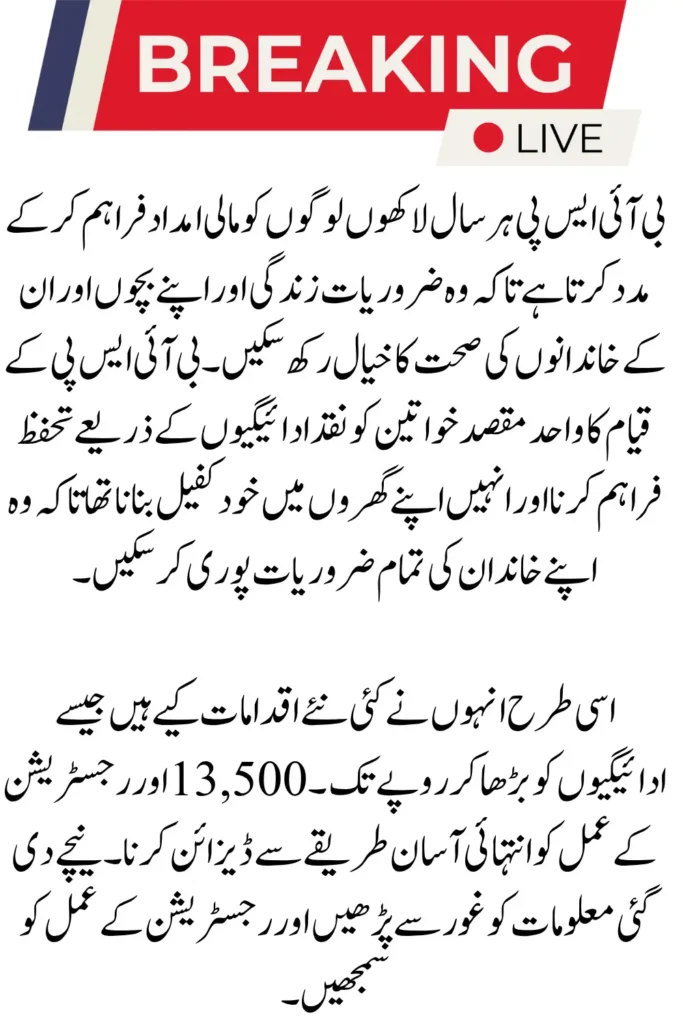 BREAKING

LIVE

بی آئی ایس پی ہر سال لاکھوں لوگوں کو مالی امداد فراہم کر کے مدد کرتا ہے تاکہ وہ ضروریات زندگی اور اپنے بچوں اور ان کے خاندانوں کی صحت کا خیال رکھ سکیں۔ بی آئی ایس پی کے قیام کا واحد مقصد خواتین کو نقد ادائیگیوں کے ذریعے تحفظ فراہم کرنا اور انہیں اپنے گھروں میں خود کفیل بنانا تھا تاکہ وہ اپنے خاندان کی تمام ضروریات پوری کر سکیں۔

اسی طرح انہوں نے کئی نئے اقدامات کیے ہیں جیسے ادائیگیوں کو بڑھا کر روپے تک۔ 13,500 اور رجسٹریشن کے عمل کو انتہائی آسان طریقے سے ڈیزائن کرنا۔ نیچے دی گئی معلومات کو غور سے پڑھیں اور رجسٹریشن کے عمل کو سمجھیں۔